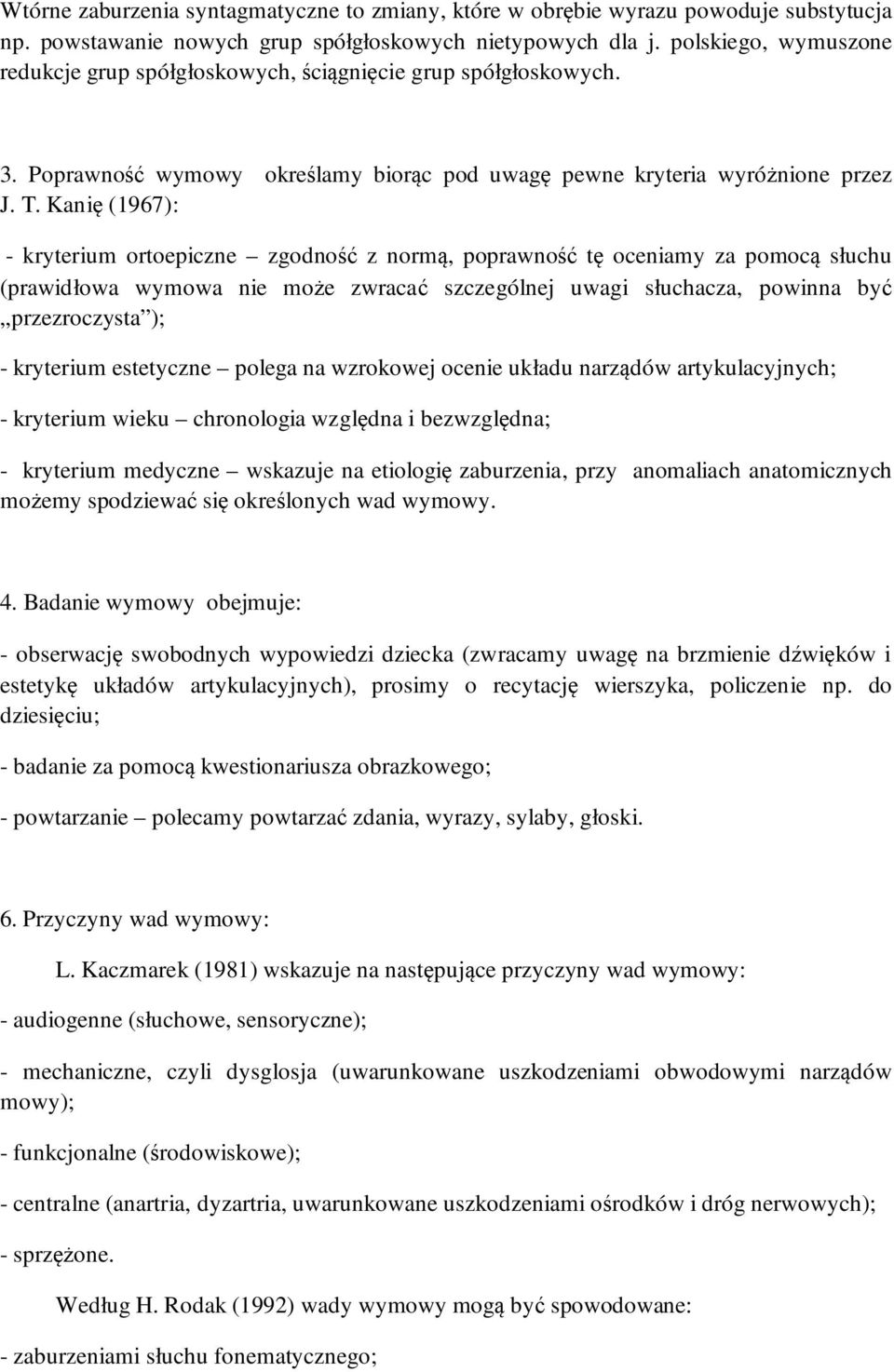 Wtórne zaburzenia syntagmatyczne to zmiany, które w obrębie wyrazu powoduje substytucja np. powstawanie nowych grup spółgłoskowych nietypowych dla j. polskiego, wymuszone redukcje grup spółgłoskowych, ściągnięcie grup spółgłoskowych.

3. Poprawność wymowy określamy biorąc pod uwagę pewne kryteria wyróżnione przez J. T. Kanię (1967):

- kryterium ortoepiczne – zgodność z normą, poprawność tę oceniamy za pomocą słuchu (prawidłowa wymowa nie może zwracać szczególnej uwagi słuchacza, powinna być „przezroczysta”);

- kryterium estetyczne – polega na wzrokowej ocenie układu narządów artykulacyjnych;

- kryterium wieku – chronologia względna i bezwzględna;

- kryterium medyczne – wskazuje na etiologię zaburzenia, przy anomaliach anatomicznych możemy spodziewać się określonych wad wymowy.

4. Badanie wymowy obejmuje:

- obserwację swobodnych wypowiedzi dziecka (zwracamy uwagę na brzmienie dźwięków i estetykę układów artykulacyjnych), prosimy o recytację wierszyka, policzenie np. do dziesięciu;

- badanie za pomocą kwestionariusza obrazkowego;

- powtarzanie – polecamy powtarzać zdania, wyrazy, sylaby, głoski.

6. Przyczyny wad wymowy:

L. Kaczmarek (1981) wskazuje na następujące przyczyny wad wymowy:

- audiogenne (słuchowe, sensoryczne);

- mechaniczne, czyli dysglosja (uwarunkowane uszkodzeniami obwodowymi narządów mowy);

- funkcjonalne (środowiskowe);

- centralne (anartria, dyzartria, uwarunkowane uszkodzeniami ośrodków i dróg nerwowych);

- sprzężone.

Według H. Rodak (1992) wady wymowy mogą być spowodowane:

- zaburzeniami słuchu fonematycznego;